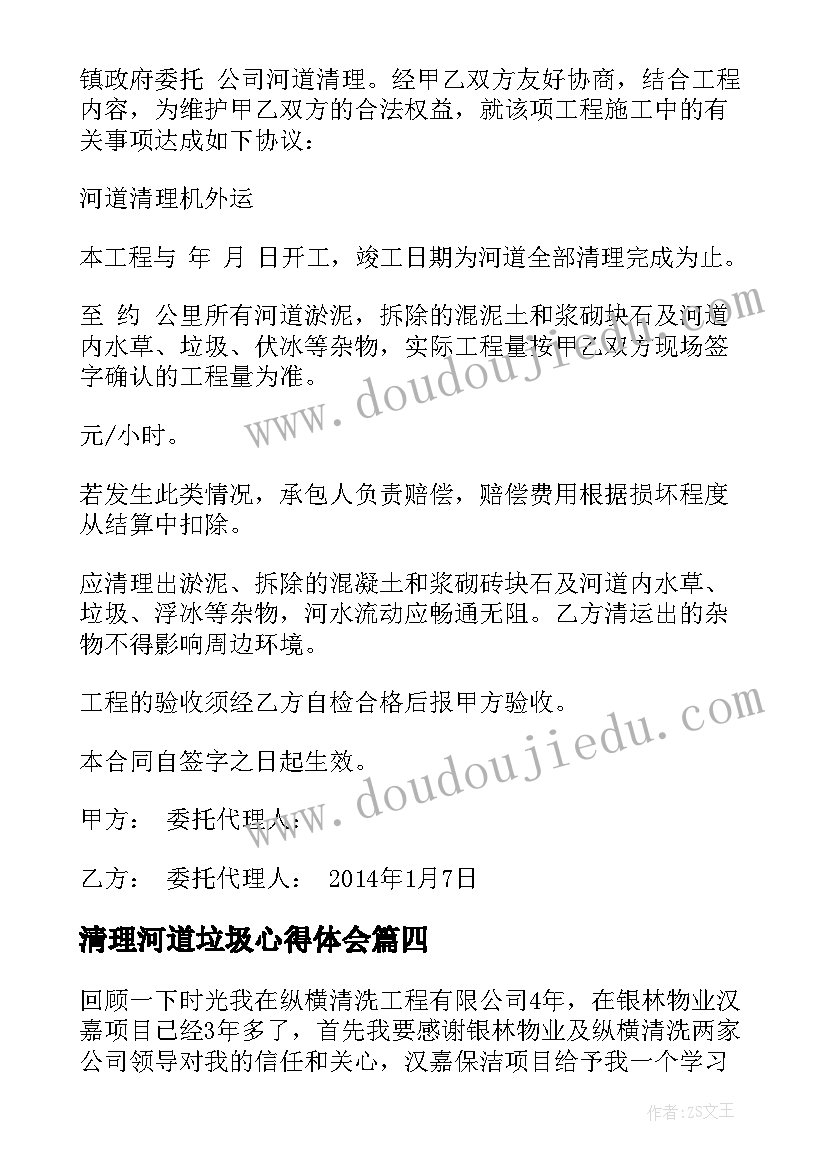 镇政府委托 公司河道清理。经甲乙双方友好协商，结合工程内容，为维护甲乙双方的合法权益，就该项工程施工中的有关事项达成如下协议：

河道清理机外运

本工程与 年 月 日开工，竣工日期为河道全部清理完成为止。

至 约 公里所有河道淤泥，拆除的混泥土和浆砌块石及河道内水草、垃圾、伏冰等杂物，实际工程量按甲乙双方现场签字确认的工程量为准。

元/小时。

若发生此类情况，承包人负责赔偿，赔偿费用根据损坏程度从结算中扣除。

应清理出淤泥、拆除的混凝土和浆砌砖块石及河道内水草、垃圾、浮冰等杂物，河水流动应畅通无阻。乙方清运出的杂物不得影响周边环境。

工程的验收须经乙方自检合格后报甲方验收。

本合同自签字之日起生效。

甲方： 委托代理人：

乙方： 委托代理人： 2014年1月7日

清理河道垃圾心得体会篇四

回顾一下时光我在纵横清洗工程有限公司4年，在银林物业汉嘉项目已经3年多了，首先我要感谢银林物业及纵横清洗两家公司领导对我的信任和关心，汉嘉保洁项目给予我一个学习

www.doudoujiedu.com

www.doudoujiedu.com

作者：ZS文王